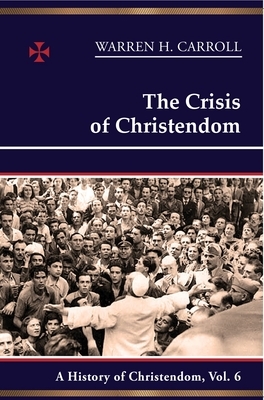 WARREN H. CARROLL

The Crisis of Christendom

A History of Christendom, Vol. 6